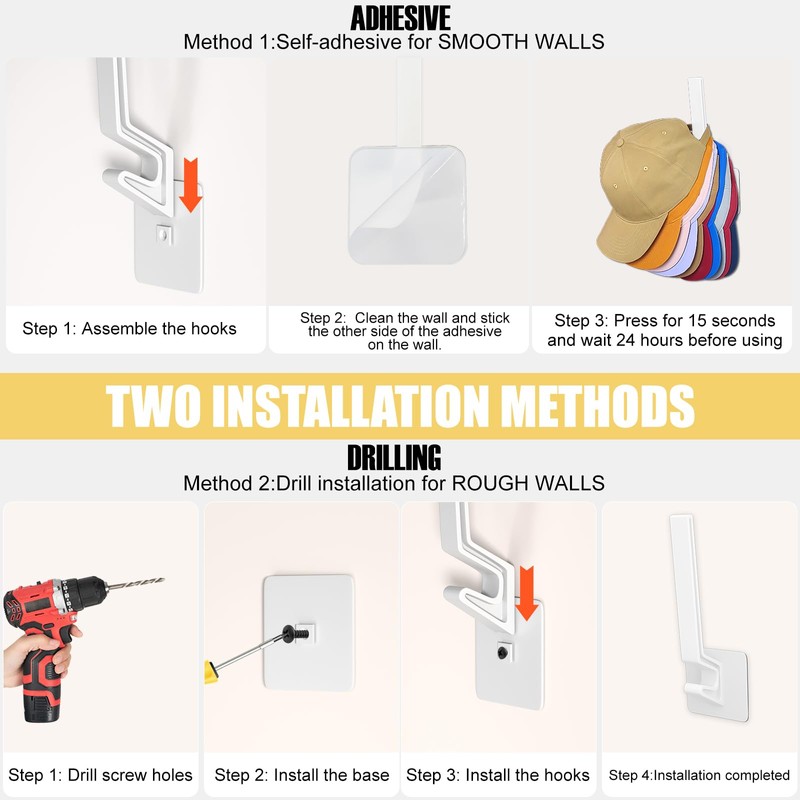 ADHESIVE
Method 1:Self-adhesive for SMOOTH WALLS

Step 1: Assemble the hooks

Step 2: Clean the wall and stick the other side of the adhesive on the wall.

Step 3: Press for 15 seconds and wait 24 hours before using

TWO INSTALLATION METHODS

DRILLING
Method 2:Drill installation for ROUGH WALLS

Step 1: Drill screw holes

Step 2: Install the base

Step 3: Install the hooks

Step 4:Installation completed